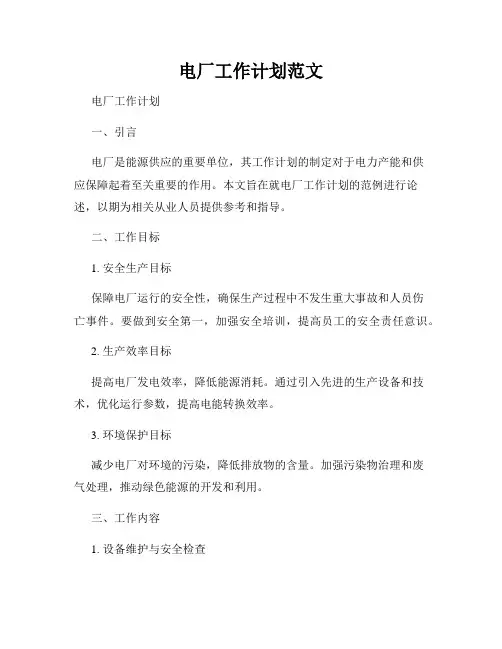 电厂工作计划范文

电厂工作计划

一、引言

电厂是能源供应的重要单位，其工作计划的制定对于电力产能和供应保障起着至关重要的作用。本文旨在就电厂工作计划的范例进行论述，以期为相关从业人员提供参考和指导。

二、工作目标

1. 安全生产目标

保障电厂运行的安全性，确保生产过程中不发生重大事故和人员伤亡事件。要做到安全第一，加强安全培训，提高员工的安全责任意识。

2. 生产效率目标

提高电厂发电效率，降低能源消耗。通过引入先进的生产设备和技术，优化运行参数，提高电能转换效率。

3. 环境保护目标

减少电厂对环境的污染，降低排放物的含量。加强污染物治理和废气处理，推动绿色能源的开发和利用。

三、工作内容

1. 设备维护与安全检查